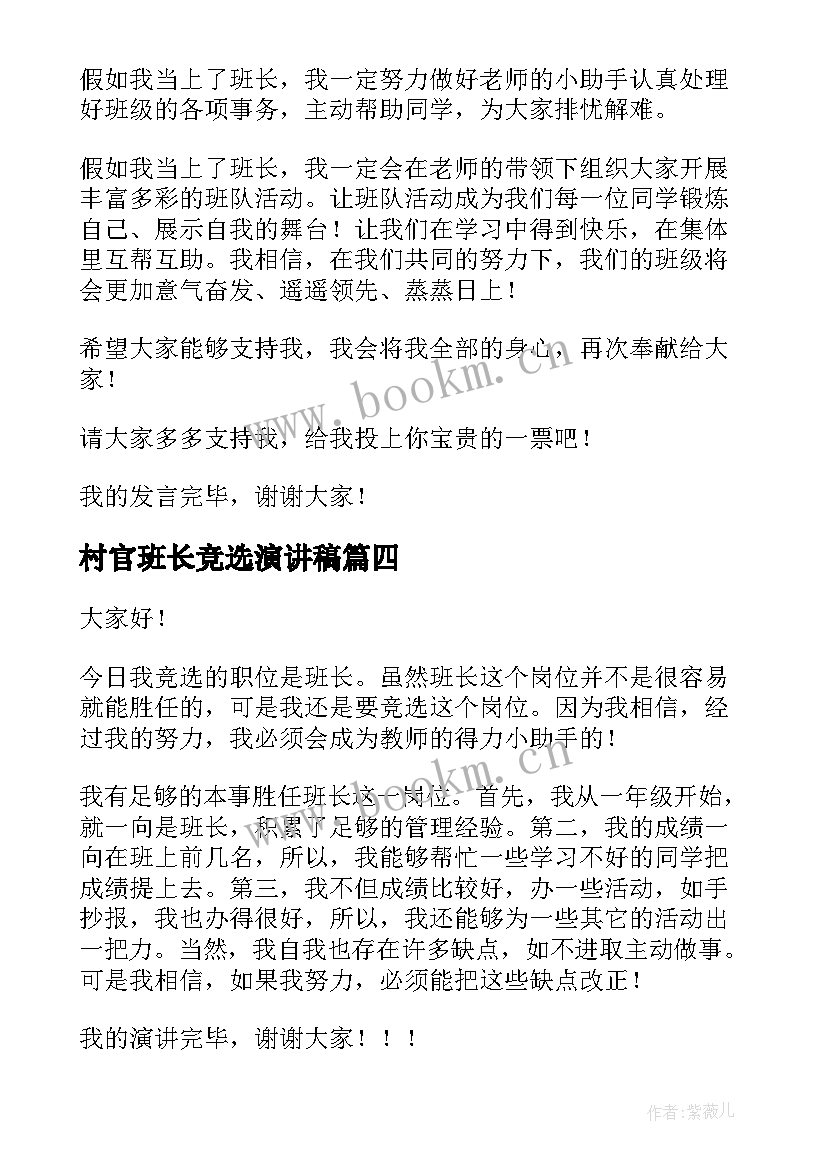 假如我当上了班长，我一定努力做好老师的小助手认真处理好班级的各项事务，主动帮助同学，为大家排忧解难。

假如我当上了班长，我一定会在老师的带领下组织大家开展丰富多彩的班队活动。让班队活动成为我们每一位同学锻炼自己、展示自我的舞台！让我们在学习中得到快乐，在集体里互帮互助。我相信，在我们共同的努力下，我们的班级将会更加意气奋发、遥遥领先、蒸蒸日上！

希望大家能够支持我，我会将我全部的身心，再次奉献给大家！

www.bookm.cn

请大家多多支持我，给我投上你宝贵的一票吧！

我的发言完毕，谢谢大家！

村官班长竞选演讲稿篇四

大家好！

今日我竞选的职位是班长。虽然班长这个岗位并不是很容易就能胜任的，可是我还是要竞选这个岗位。因为我相信，经过我的努力，我必须会成为教师的得力小助手的！

www.bookm.cn

我有足够的本事胜任班长这一岗位。首先，我从一年级开始，就一向是班长，积累了足够的管理经验。第二，我的成绩一向在班上前几名，所以，我能够帮忙一些学习不好的同学把成绩提上去。第三，我不但成绩比较好，办一些活动，如手抄报，我也办得很好，所以，我还能够为一些其它的活动出一把力。当然，我自我也存在许多缺点，如不进取主动做事。可是我相信，如果我努力，必须能把这些缺点改正！

我的演讲完毕，谢谢大家！！！

作者:紫薇儿